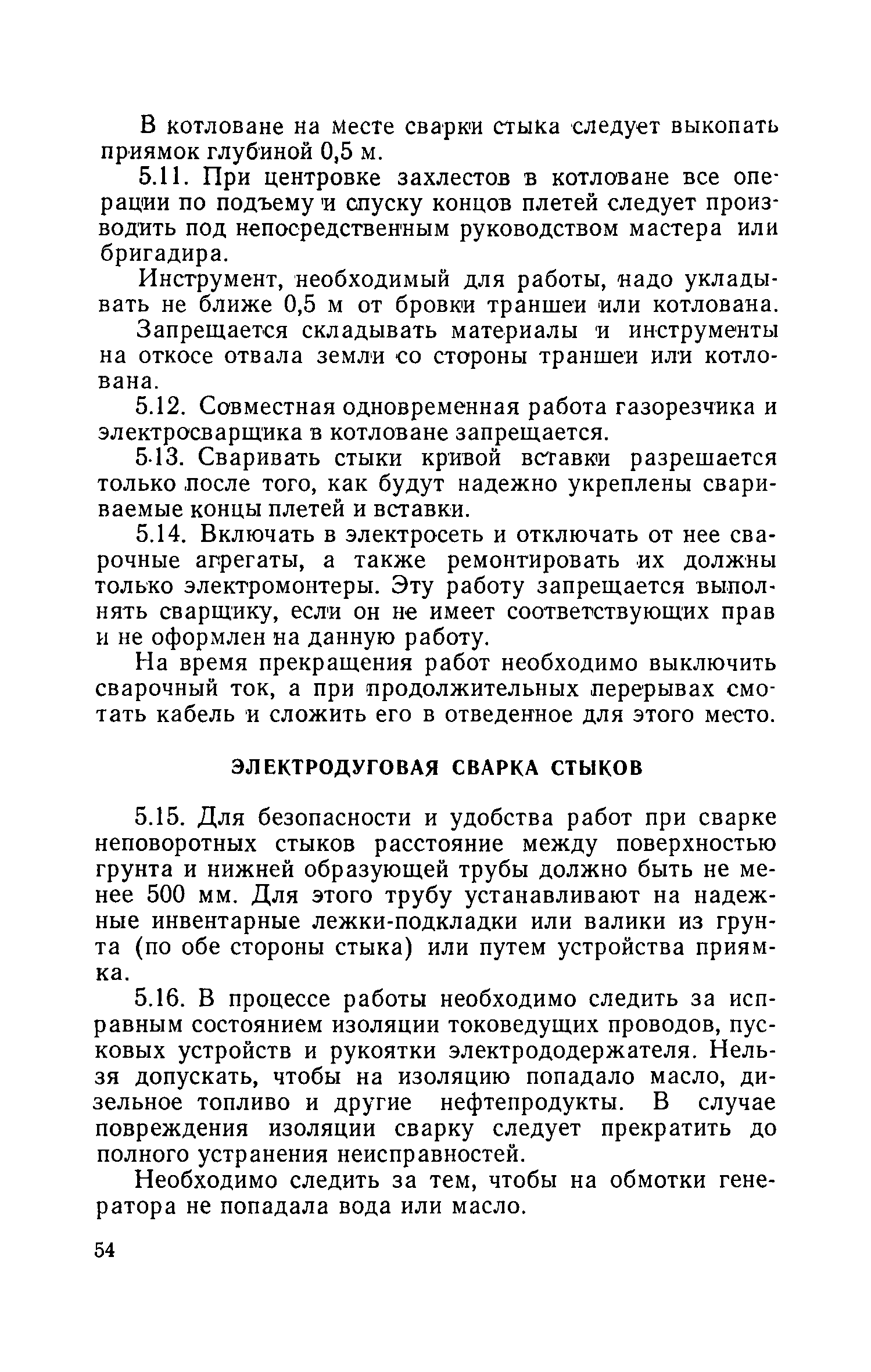 В котловане на месте сварки стыка следует выкопать приямок глубиной 0,5 м.

5.11. При центровке захлестов в котловане все операции по подъему и спуску концов плетей следует производить под непосредственным руководством мастера или бригадира.

Инструмент, необходимый для работы, надо укладывать не ближе 0,5 м от бровки траншеи или котлована.

Запрещается складывать материалы и инструменты на откосе отвала земли со стороны траншеи или котлована.

5.12. Совместная одновременная работа газорезчика и электросварщика в котловане запрещается.

5.13. Сваривать стыки кривой вставки разрешается только после того, как будут надежно укреплены свариваемые концы плетей и вставки.

5.14. Включать в электросеть и отключать от нее сварочные агрегаты, а также ремонтировать их должны только электромонтеры. Эту работу запрещается выполнять сварщику, если он не имеет соответствующих прав и не оформлен на данную работу.

На время прекращения работ необходимо выключить сварочный ток, а при продолжительных перерывах смотать кабель и сложить его в отведенное для этого место.

ЭЛЕКТРОДУГОВАЯ СВАРКА СТЫКОВ

5.15. Для безопасности и удобства работ при сварке неповоротных стыков расстояние между поверхностью грунта и нижней образующей трубы должно быть не менее 500 мм. Для этого трубу устанавливают на надежные инвентарные лежки-подкладки или валики из грунта (по обе стороны стыка) или путем устройства приямка.

5.16. В процессе работы необходимо следить за исправным состоянием изоляции токоведущих проводов, пусковых устройств и рукоятки электрододержателя. Нельзя допускать, чтобы на изоляцию попадало масло, дизельное топливо и другие нефтепродукты. В случае повреждения изоляции сварку следует прекратить до полного устранения неисправностей.

Необходимо следить за тем, чтобы на обмотки генератора не попадала вода или масло.

54